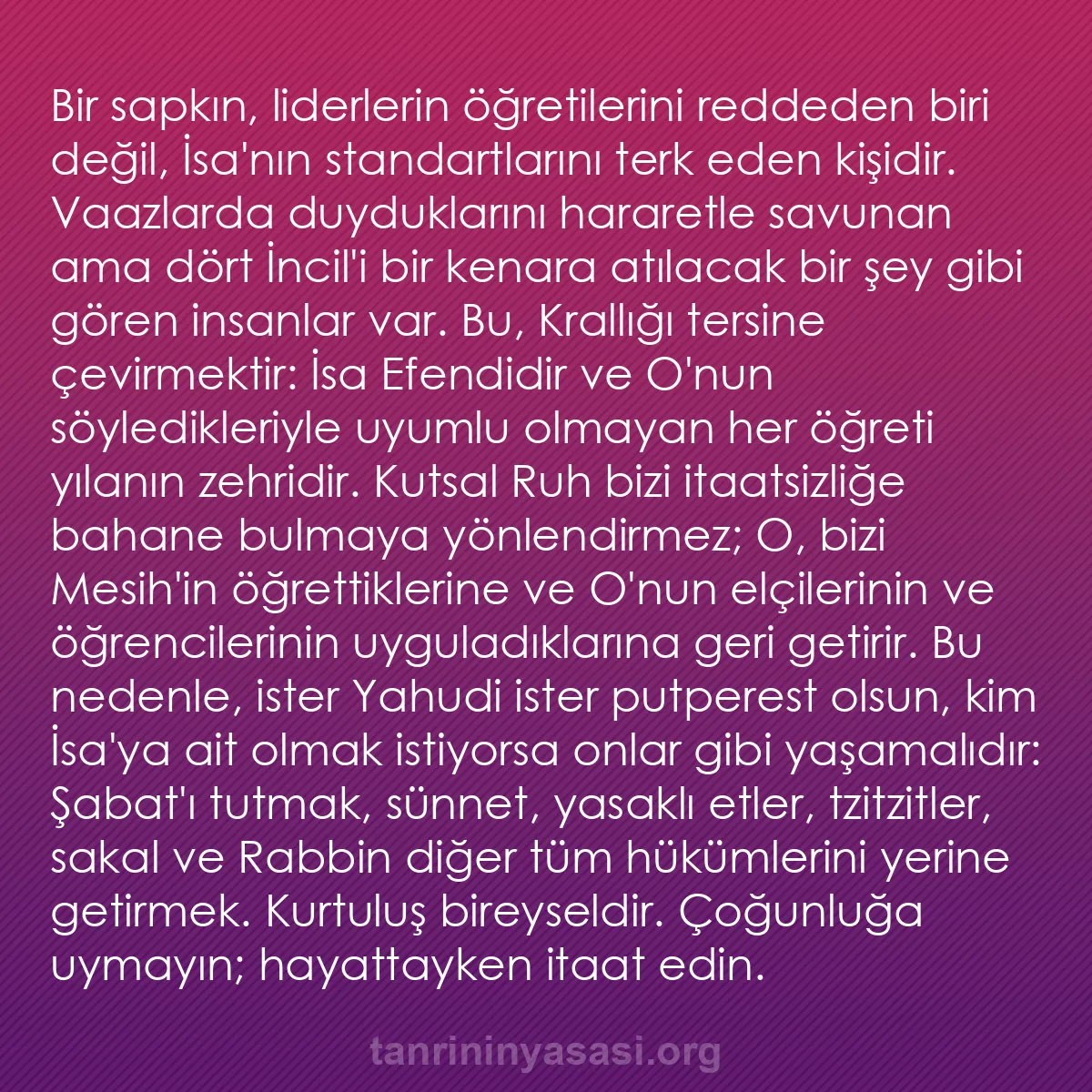 Bir sapkın, liderlerin öğretilerini reddeden biri değil, İsa'nın standartlarını terk eden kişidir. Vaazlarda duyduklarını hararetle savunan ama dört İncil'i bir kenara atılacak bir şey gibi gören insanlar var. Bu, Krallığı tersine çevirmektir: İsa Efendidir ve O'nun söyledikleriyle uyumlu olmayan her öğreti yılanın zehridir. Kutsal Ruh bizi itaatsizliğe bahane bulmaya yönlendirmez; O, bizi Mesih'in öğrettiklerine ve O'nun elçilerinin ve öğrencilerinin uyguladıklarına geri getirir. Bu nedenle, ister Yahudi ister putperest olsun, kim İsa'ya ait olmak istiyorsa onlar gibi yaşamalıdır: Şabat'ı tutmak, sünnet, yasaklı etler, tzitzitler, sakal ve Rabbin diğer tüm hükümlerini yerine getirmek. Kurtuluş bireyseldir. Çoğunluğa uymayın; hayattayken itaat edin.

tanrininyasasi.org